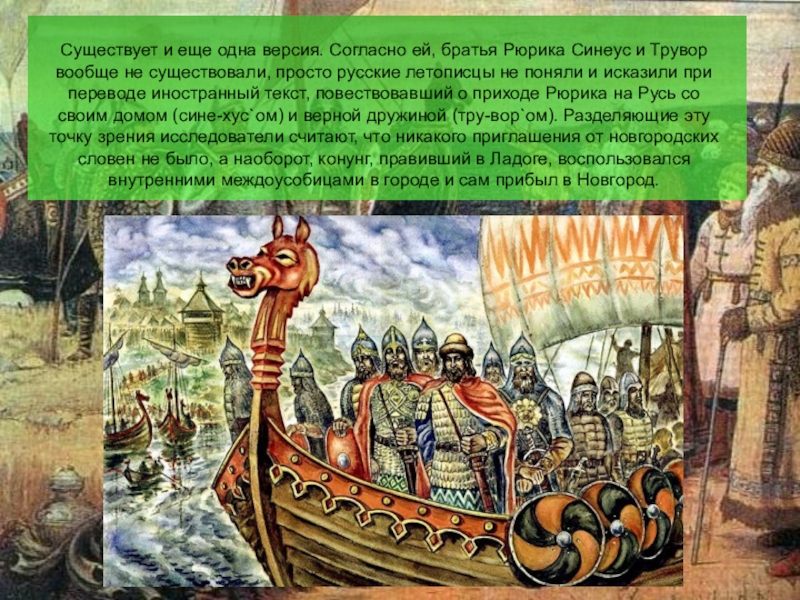 Существует и еще одна версия. Согласно ей, братья Рюрика Синеус и Трувор вообще не существовали, просто русские летописцы не поняли и исказили при переводе иностранный текст, повествовавший о приходе Рюрика на Русь со своим домом (сине-хус`ом) и верной дружиной (тру-вор`ом). Разделяющие эту точку зрения исследователи считают, что никакого приглашения от новгородских словен не было, а наоборот, конунг, правивший в Ладоге, воспользовался внутренними междоусобицами в городе и сам прибыл в Новгород.